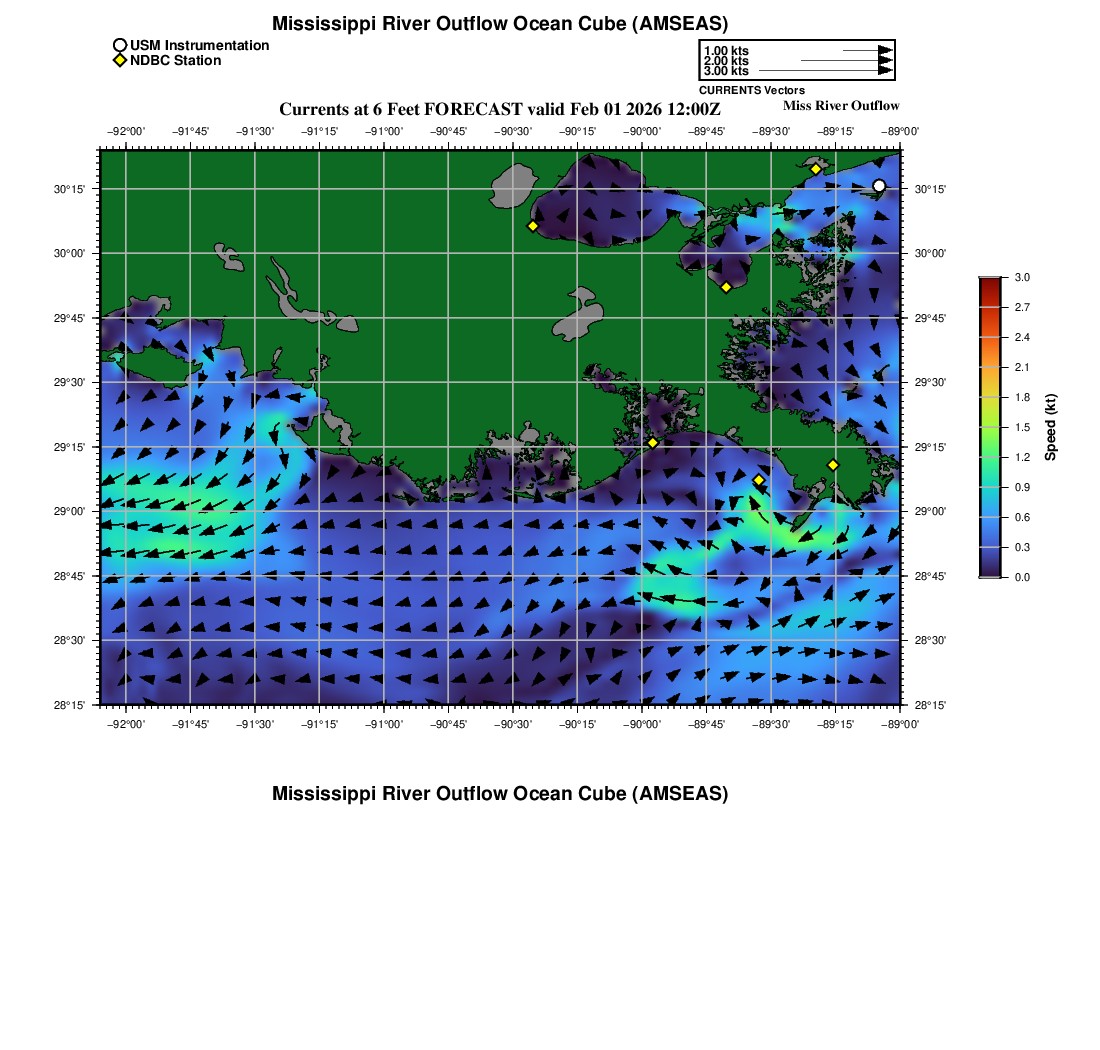 Mississippi River Outflow Ocean Cube (AMSEAS)

USM Instrumentation
NDBC Station

1.00 kts
2.00 kts
3.00 kts
CURRENTS Vectors

Currents at 6 Feet FORECAST valid Feb 01 2026 12:00Z

Miss River Outflow

−92°00' −91°45' −91°30' −91°15' −91°00' −90°45' −90°30' −90°15' −90°00' −89°45' −89°30' −89°15' −89°00'

30°15' 30°00' 29°45' 29°30' 29°15' 29°00' 28°45' 28°30' 28°15'

30°15' 30°00' 29°45' 29°30' 29°15' 29°00' 28°45' 28°30' 28°15'

−92°00' −91°45' −91°30' −91°15' −91°00' −90°45' −90°30' −90°15' −90°00' −89°45' −89°30' −89°15' −89°00'

3.0 2.7 2.4 2.1 1.8 1.5 1.2 0.9 0.6 0.3 0.0

Speed (kt)

Mississippi River Outflow Ocean Cube (AMSEAS)